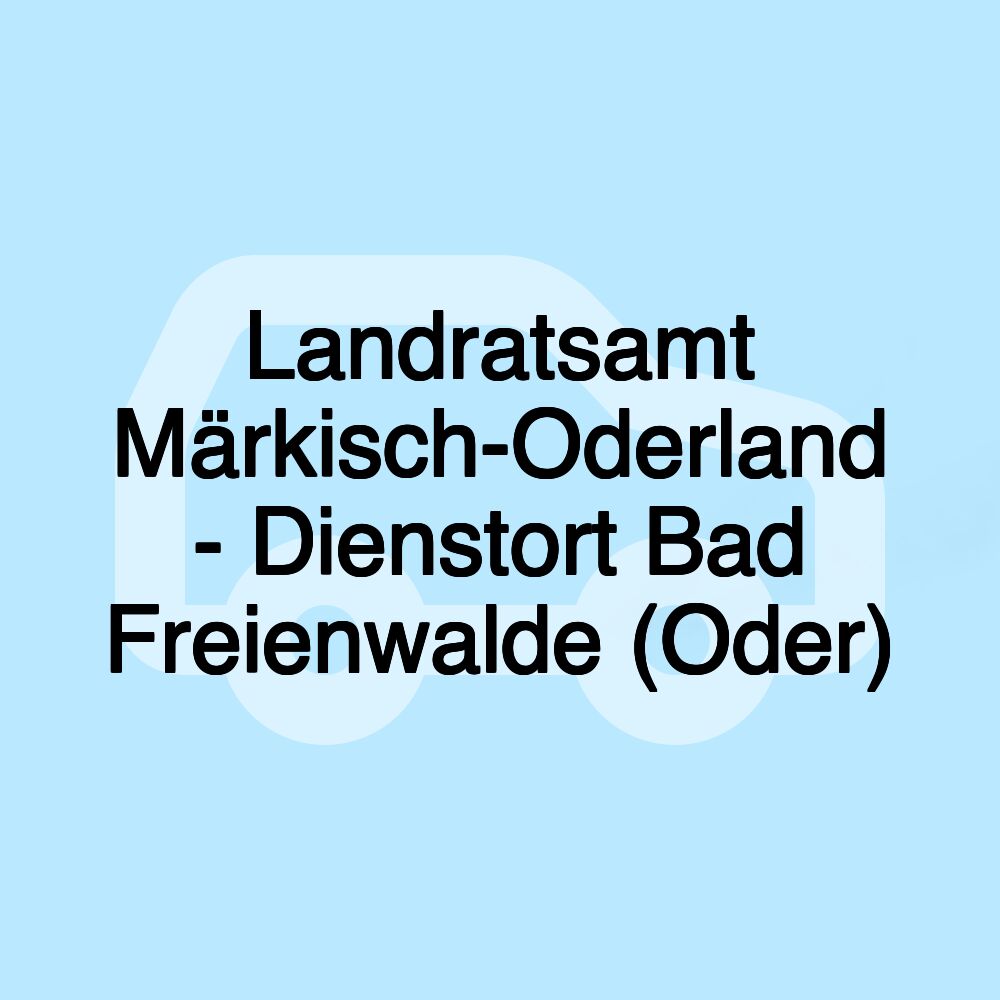 Landratsamt Märkisch-Oderland - Dienstort Bad Freienwalde (Oder)